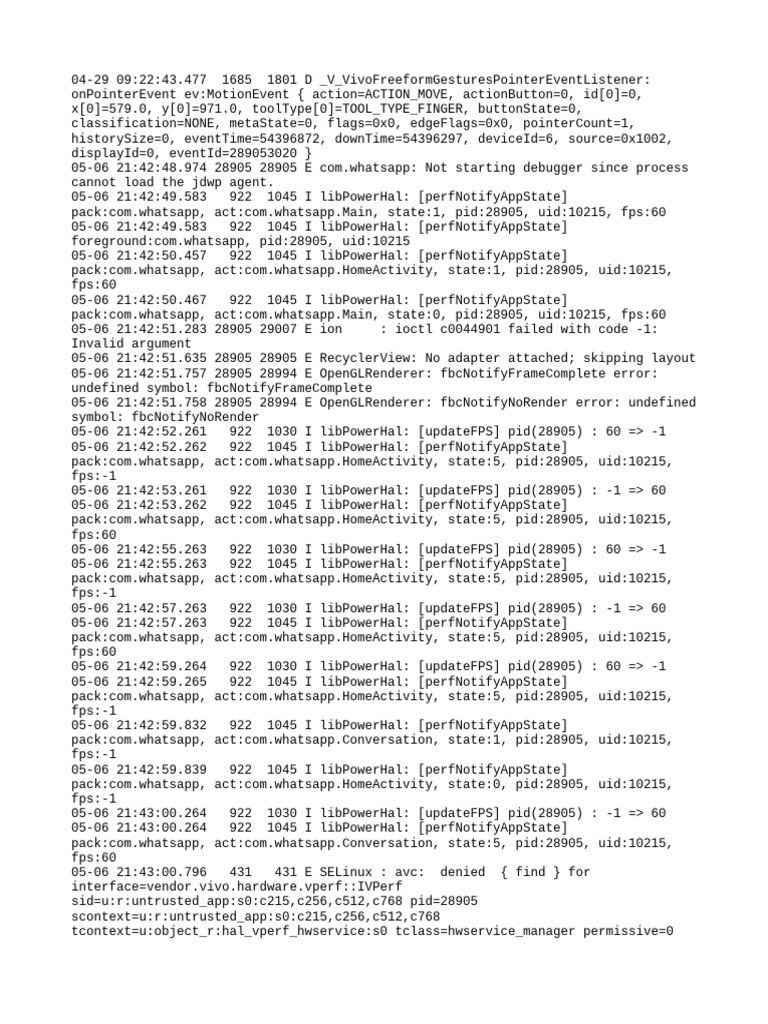 04-29 09:22:43.477 1685 1801 D _V_VivoFreeformGesturesPointerEventListener: onPointerEvent ev:MotionEvent { action=ACTION_MOVE, actionButton=0, id[0]=0, x[0]=579.0, y[0]=971.0, toolType[0]=TOOL_TYPE_FINGER, buttonState=0, classification=NONE, metaState=0, flags=0x0, edgeFlags=0x0, pointerCount=1, historySize=0, eventTime=54396872, downTime=54396297, deviceId=6, source=0x1002, displayId=0, eventId=289053020 }
05-06 21:42:48.974 28905 28905 E com.whatsapp: Not starting debugger since process cannot load the jdwp agent.
05-06 21:42:49.583 922 1045 I libPowerHal: [perfNotifyAppState] pack:com.whatsapp, act:com.whatsapp.Main, state:1, pid:28905, uid:10215, fps:60
05-06 21:42:49.583 922 1045 I libPowerHal: [perfNotifyAppState] foreground:com.whatsapp, pid:28905, uid:10215
05-06 21:42:50.457 922 1045 I libPowerHal: [perfNotifyAppState] pack:com.whatsapp, act:com.whatsapp.HomeActivity, state:1, pid:28905, uid:10215, fps:60
05-06 21:42:50.467 922 1045 I libPowerHal: [perfNotifyAppState] pack:com.whatsapp, act:com.whatsapp.Main, state:0, pid:28905, uid:10215, fps:60
05-06 21:42:51.283 28905 29007 E ion : ioctl c0044901 failed with code -1: Invalid argument
05-06 21:42:51.635 28905 28905 E RecyclerView: No adapter attached; skipping layout
05-06 21:42:51.757 28905 28994 E OpenGLRenderer: fbcNotifyFrameComplete error: undefined symbol: fbcNotifyFrameComplete
05-06 21:42:51.758 28905 28994 E OpenGLRenderer: fbcNotifyNoRender error: undefined symbol: fbcNotifyNoRender
05-06 21:42:52.261 922 1030 I libPowerHal: [updateFPS] pid(28905) : 60 => -1
05-06 21:42:52.262 922 1045 I libPowerHal: [perfNotifyAppState] pack:com.whatsapp, act:com.whatsapp.HomeActivity, state:5, pid:28905, uid:10215, fps:-1
05-06 21:42:53.261 922 1030 I libPowerHal: [updateFPS] pid(28905) : -1 => 60
05-06 21:42:53.262 922 1045 I libPowerHal: [perfNotifyAppState] pack:com.whatsapp, act:com.whatsapp.HomeActivity, state:5, pid:28905, uid:10215, fps:60
05-06 21:42:55.263 922 1030 I libPowerHal: [updateFPS] pid(28905) : 60 => -1
05-06 21:42:55.263 922 1045 I libPowerHal: [perfNotifyAppState] pack:com.whatsapp, act:com.whatsapp.HomeActivity, state:5, pid:28905, uid:10215, fps:-1
05-06 21:42:57.263 922 1030 I libPowerHal: [updateFPS] pid(28905) : -1 => 60
05-06 21:42:57.263 922 1045 I libPowerHal: [perfNotifyAppState] pack:com.whatsapp, act:com.whatsapp.HomeActivity, state:5, pid:28905, uid:10215, fps:60
05-06 21:42:59.264 922 1030 I libPowerHal: [updateFPS] pid(28905) : 60 => -1
05-06 21:42:59.265 922 1045 I libPowerHal: [perfNotifyAppState] pack:com.whatsapp, act:com.whatsapp.HomeActivity, state:5, pid:28905, uid:10215, fps:-1
05-06 21:42:59.832 922 1045 I libPowerHal: [perfNotifyAppState] pack:com.whatsapp, act:com.whatsapp.Conversation, state:1, pid:28905, uid:10215, fps:-1
05-06 21:42:59.839 922 1045 I libPowerHal: [perfNotifyAppState] pack:com.whatsapp, act:com.whatsapp.HomeActivity, state:0, pid:28905, uid:10215, fps:-1
05-06 21:43:00.264 922 1030 I libPowerHal: [updateFPS] pid(28905) : -1 => 60
05-06 21:43:00.264 922 1045 I libPowerHal: [perfNotifyAppState] pack:com.whatsapp, act:com.whatsapp.Conversation, state:5, pid:28905, uid:10215, fps:60
05-06 21:43:00.796 431 431 E SELinux : avc: denied { find } for interface=vendor.vivo.hardware.vperf::IVPerf sid=u:r:untrusted_app:s0:c215,c256,c512,c768 pid=28905 scontext=u:r:untrusted_app:s0:c215,c256,c512,c768 tcontext=u:object_r:hal_vperf_hwservice:s0 tclass=hwservice_manager permissive=0